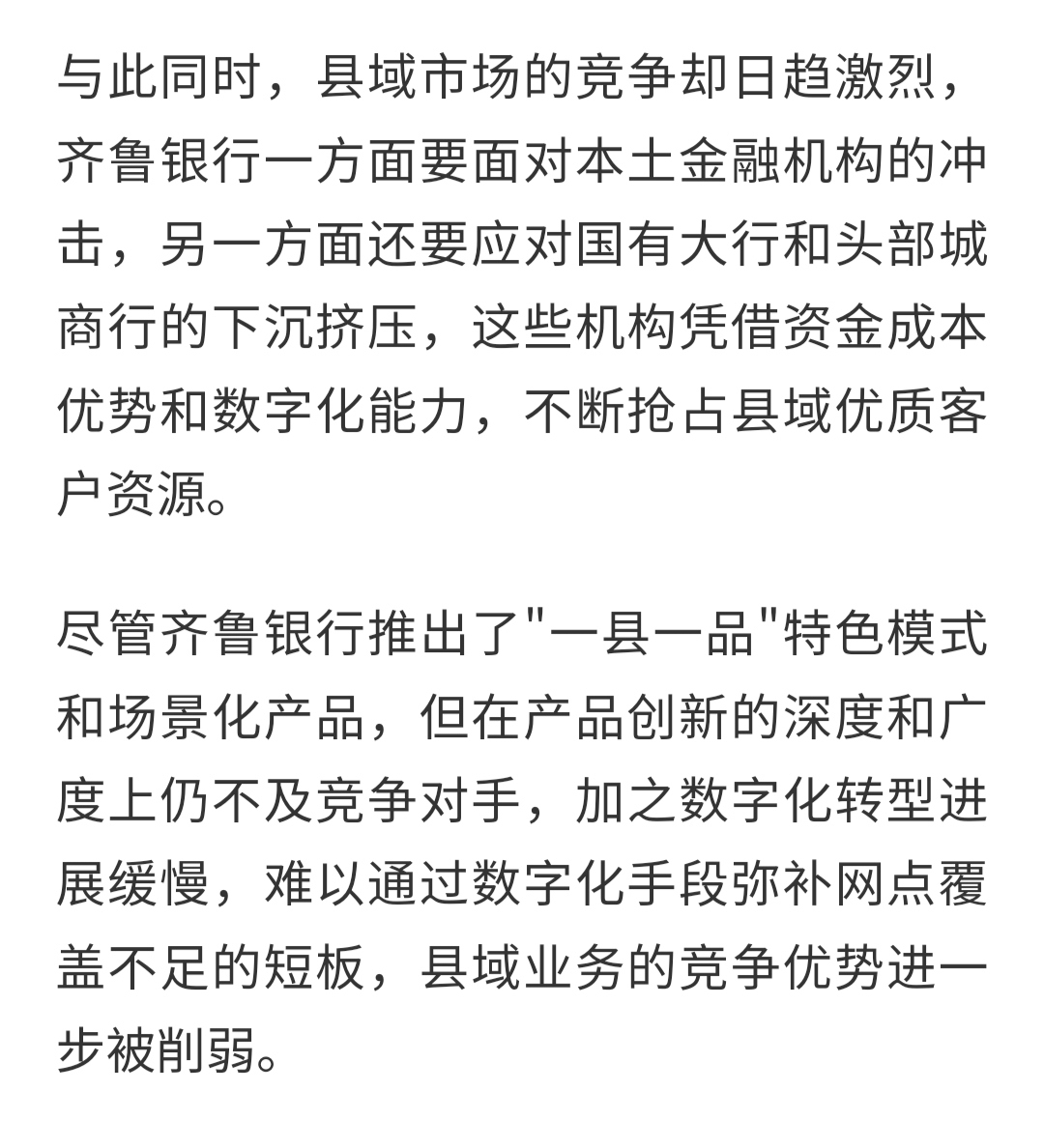 与此同时，县域市场的竞争却日趋激烈，齐鲁银行一方面要面对本土金融机构的冲击，另一方面还要应对国有大行和头部城商行的下沉挤压，这些机构凭借资金成本优势和数字化能力，不断抢占县域优质客户资源。

尽管齐鲁银行推出了"一县一品"特色模式和场景化产品，但在产品创新的深度和广度上仍不及竞争对手，加之数字化转型进展缓慢，难以通过数字化手段弥补网点覆盖不足的短板，县域业务的竞争优势进一步被削弱。